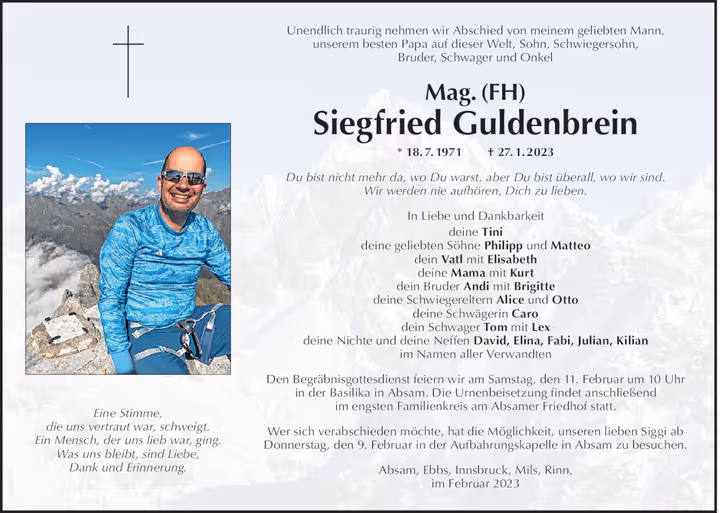 Unendlich traurig nehmen wir Abschied von meinem geliebten Mann, unserem besten Papa auf dieser Welt, Sohn, Schwiegersohn, Bruder, Schwager und Onkel

Mag. (FH)
Siegfried Guldenbrein

* 18. 7. 1971 † 27. 1. 2023

Du bist nicht mehr da, wo Du warst, aber Du bist überall, wo wir sind. Wir werden nie aufhören, Dich zu lieben.

In Liebe und Dankbarkeit
deine Tini
deine geliebten Söhne Philipp und Matteo
dein Vatl mit Elisabeth
deine Mama mit Kurt
dein Bruder Andi mit Brigitte
deine Schwiegereltern Alice und Otto
deine Schwägerin Caro
dein Schwager Tom mit Lex
deine Nichte und deine Neffen David, Elina, Fabi, Julian, Kilian
im Namen aller Verwandten

Den Begräbnisgottesdienst feiern wir am Samstag, den 11. Februar um 10 Uhr in der Basilika in Absam. Die Urnenbeisetzung findet anschließend im engsten Familienkreis am Absamer Friedhof statt.

Wer sich verabschieden möchte, hat die Möglichkeit, unseren lieben Siggi ab Donnerstag, den 9. Februar in der Aufbahrungskapelle in Absam zu besuchen.

Absam, Ebbs, Innsbruck, Mils, Rinn,
im Februar 2023

Eine Stimme,
die uns vertraut war, schweigt.
Ein Mensch, der uns lieb war, ging.
Was uns bleibt, sind Liebe,
Dank und Erinnerung.